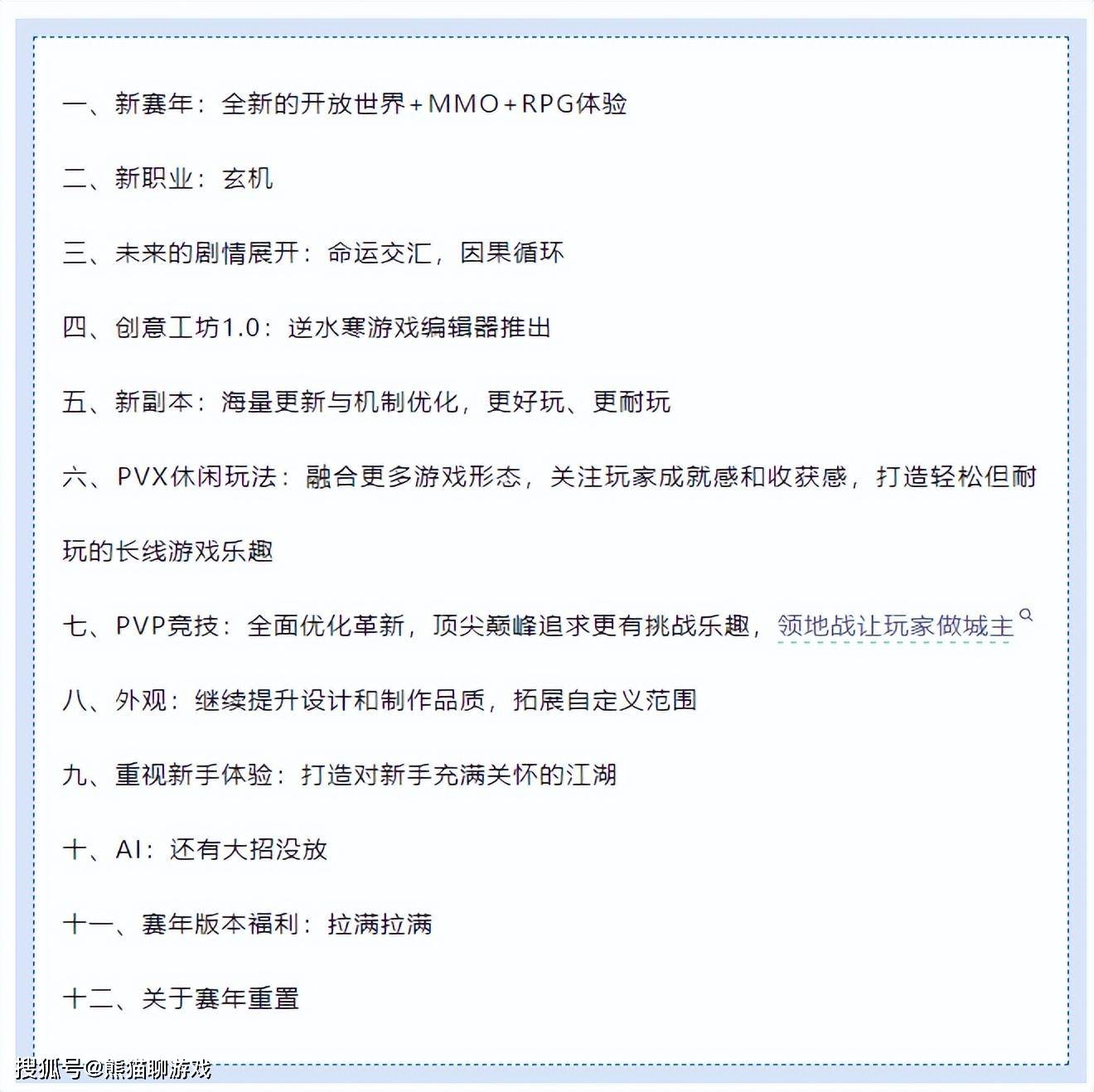 一、新赛年：全新的开放世界+MMO+RPG体验

二、新职业：玄机

三、未来的剧情展开：命运交汇，因果循环

四、创意工坊1.0：逆水寒游戏编辑器推出

五、新副本：海量更新与机制优化，更好玩、更耐玩

六、PVX休闲玩法：融合更多游戏形态，关注玩家成就感和收获感，打造轻松但耐玩的长线游戏乐趣

七、PVP竞技：全面优化革新，顶尖巅峰追求更有挑战乐趣，领地战让玩家做城主

八、外观：继续提升设计和制作品质，拓展自定义范围

九、重视新手体验：打造对新手充满关怀的江湖

十、AI：还有大招没放

十一、赛年版本福利：拉满拉满

十二、关于赛年重置

搜狐号@熊猫聊游戏